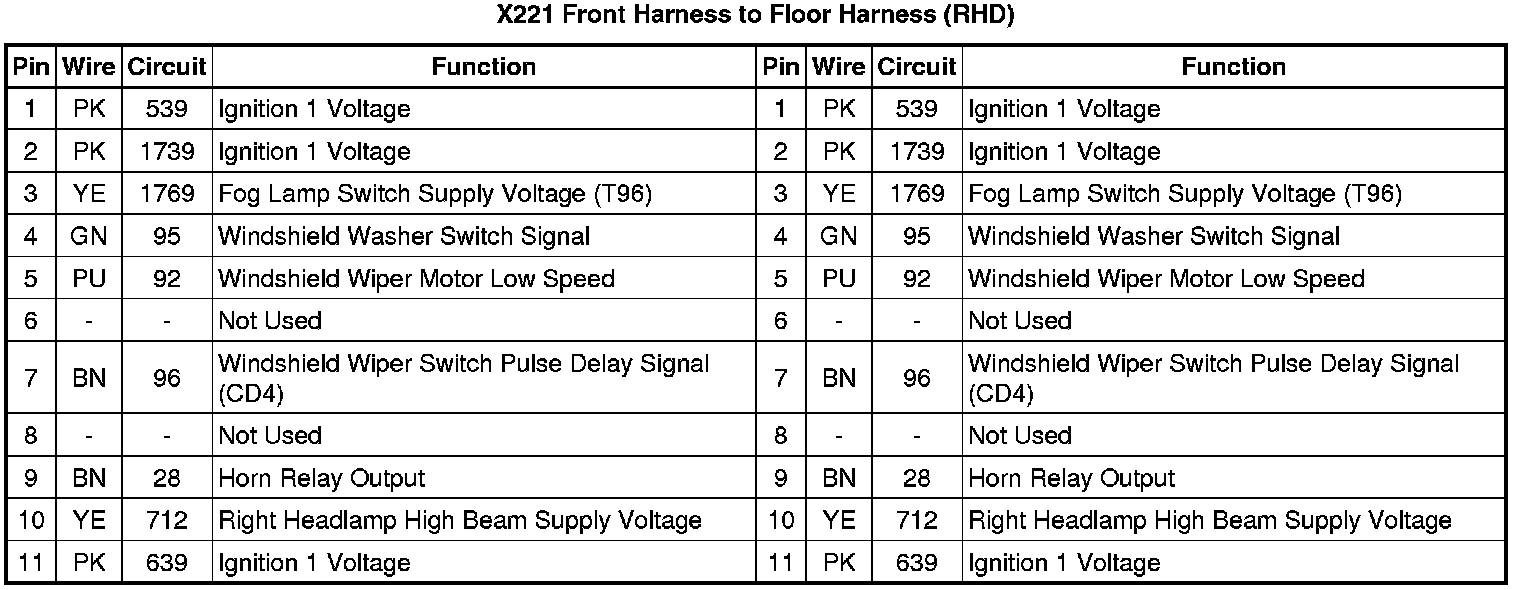 X221 Front Harness to Floor Harness (RHD)

| Pin | Wire | Circuit | Function | Pin | Wire | Circuit | Function |
|---|---|---|---|---|---|---|---|
| 1 | PK | 539 | Ignition 1 Voltage | 1 | PK | 539 | Ignition 1 Voltage |
| 2 | PK | 1739 | Ignition 1 Voltage | 2 | PK | 1739 | Ignition 1 Voltage |
| 3 | YE | 1769 | Fog Lamp Switch Supply Voltage (T96) | 3 | YE | 1769 | Fog Lamp Switch Supply Voltage (T96) |
| 4 | GN | 95 | Windshield Washer Switch Signal | 4 | GN | 95 | Windshield Washer Switch Signal |
| 5 | PU | 92 | Windshield Wiper Motor Low Speed | 5 | PU | 92 | Windshield Wiper Motor Low Speed |
| 6 | - | - | Not Used | 6 | - | - | Not Used |
| 7 | BN | 96 | Windshield Wiper Switch Pulse Delay Signal (CD4) | 7 | BN | 96 | Windshield Wiper Switch Pulse Delay Signal (CD4) |
| 8 | - | - | Not Used | 8 | - | - | Not Used |
| 9 | BN | 28 | Horn Relay Output | 9 | BN | 28 | Horn Relay Output |
| 10 | YE | 712 | Right Headlamp High Beam Supply Voltage | 10 | YE | 712 | Right Headlamp High Beam Supply Voltage |
| 11 | PK | 639 | Ignition 1 Voltage | 11 | PK | 639 | Ignition 1 Voltage |